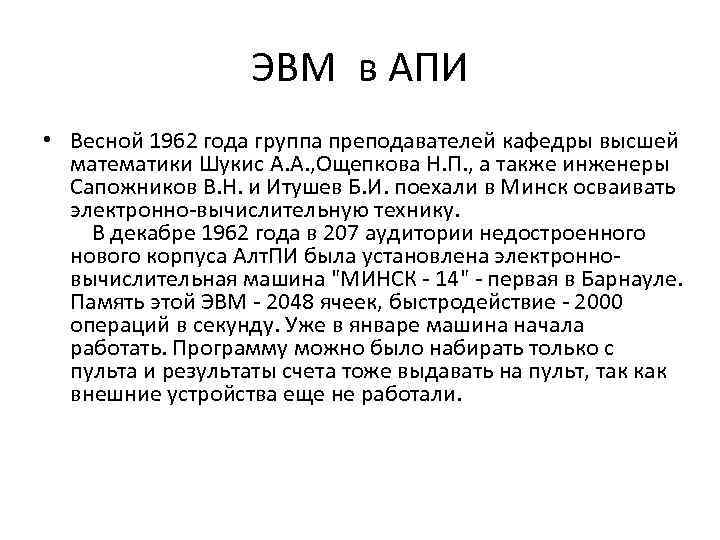 ЭВМ в АПИ

• Весной 1962 года группа преподавателей кафедры высшей математики Шукис А.А.,Ощепкова Н.П., а также инженеры Сапожников В.Н. и Итушев Б.И. поехали в Минск осваивать электронно-вычислительную технику.

В декабре 1962 года в 207 аудитории недостроенного нового корпуса АлтПИ была установлена электронно-вычислительная машина "МИНСК - 14" - первая в Барнауле. Память этой ЭВМ - 2048 ячеек, быстродействие - 2000 операций в секунду. Уже в январе машина начала работать. Программу можно было набирать только с пульта и результаты счета тоже выдавать на пульт, так как внешние устройства еще не работали.